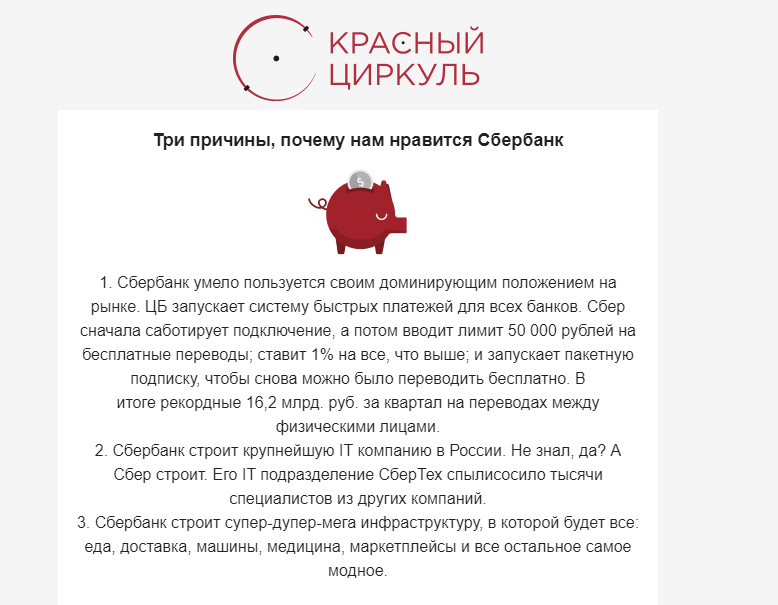 КРАСНЫЙ ЦИРКУЛЬ

Три причины, почему нам нравится Сбербанк

$

1. Сбербанк умело пользуется своим доминирующим положением на рынке. ЦБ запускает систему быстрых платежей для всех банков. Сбер сначала саботирует подключение, а потом вводит лимит 50 000 рублей на бесплатные переводы; ставит 1% на все, что выше; и запускает пакетную подписку, чтобы снова можно было переводить бесплатно. В итоге рекордные 16,2 млрд. руб. за квартал на переводах между физическими лицами.
2. Сбербанк строит крупнейшую IT компанию в России. Не знал, да? А Сбер строит. Его IT подразделение СберТех спылисосило тысячи специалистов из других компаний.
3. Сбербанк строит супер-дупер-мега инфраструктуру, в которой будет все: еда, доставка, машины, медицина, маркетплейсы и все остальное самое модное.